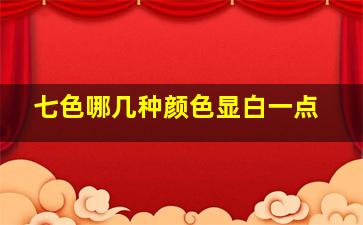 七色哪几种颜色显白一点